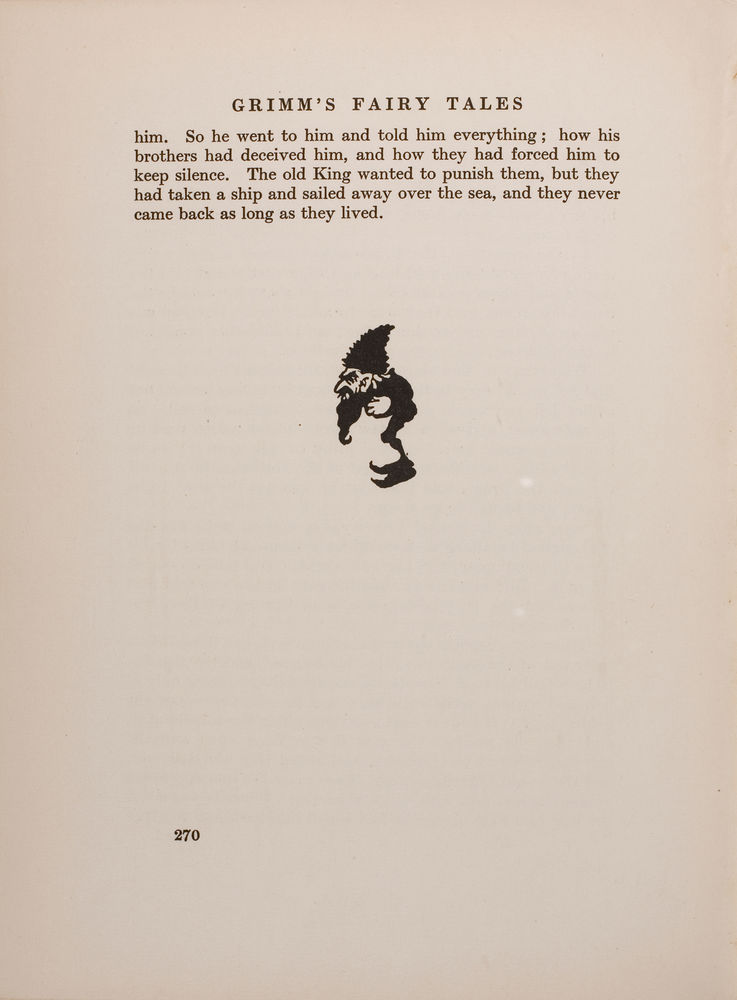 GRIMM'S FAIRY TALES

him. So he went to him and told him everything; how his brothers had deceived him, and how they had forced him to keep silence. The old King wanted to punish them, but they had taken a ship and sailed away over the sea, and they never came back as long as they lived.

270